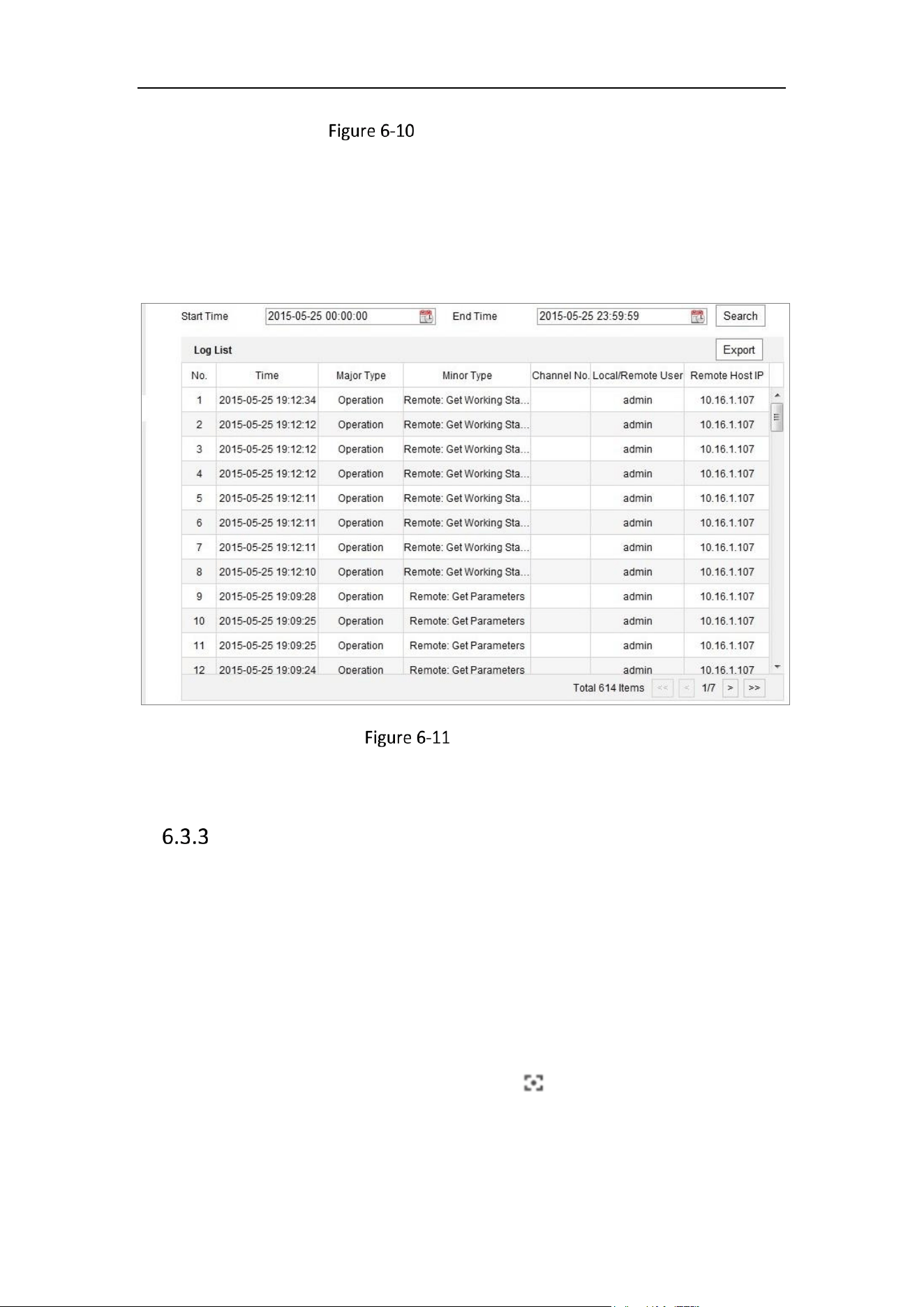 Figure 6-10

Start Time 2015-05-25 00:00:00 End Time 2015-05-25 23:59:59 Search

Log List

Export

| No. | Time | Major Type | Minor Type | Channel No. | Local/Remote User | Remote Host IP |
|---|---|---|---|---|---|---|
| 1 | 2015-05-25 19:12:34 | Operation | Remote: Get Working Sta... | | admin | 10.16.1.107 |
| 2 | 2015-05-25 19:12:12 | Operation | Remote: Get Working Sta... | | admin | 10.16.1.107 |
| 3 | 2015-05-25 19:12:12 | Operation | Remote: Get Working Sta... | | admin | 10.16.1.107 |
| 4 | 2015-05-25 19:12:12 | Operation | Remote: Get Working Sta... | | admin | 10.16.1.107 |
| 5 | 2015-05-25 19:12:11 | Operation | Remote: Get Working Sta... | | admin | 10.16.1.107 |
| 6 | 2015-05-25 19:12:11 | Operation | Remote: Get Working Sta... | | admin | 10.16.1.107 |
| 7 | 2015-05-25 19:12:11 | Operation | Remote: Get Working Sta... | | admin | 10.16.1.107 |
| 8 | 2015-05-25 19:12:10 | Operation | Remote: Get Working Sta... | | admin | 10.16.1.107 |
| 9 | 2015-05-25 19:09:28 | Operation | Remote: Get Parameters | | admin | 10.16.1.107 |
| 10 | 2015-05-25 19:09:25 | Operation | Remote: Get Parameters | | admin | 10.16.1.107 |
| 11 | 2015-05-25 19:09:25 | Operation | Remote: Get Parameters | | admin | 10.16.1.107 |
| 12 | 2015-05-25 19:09:24 | Operation | Remote: Get Parameters | | admin | 10.16.1.107 |

Total 614 Items << < 1/7 > >>

Figure 6-11

6.3.3